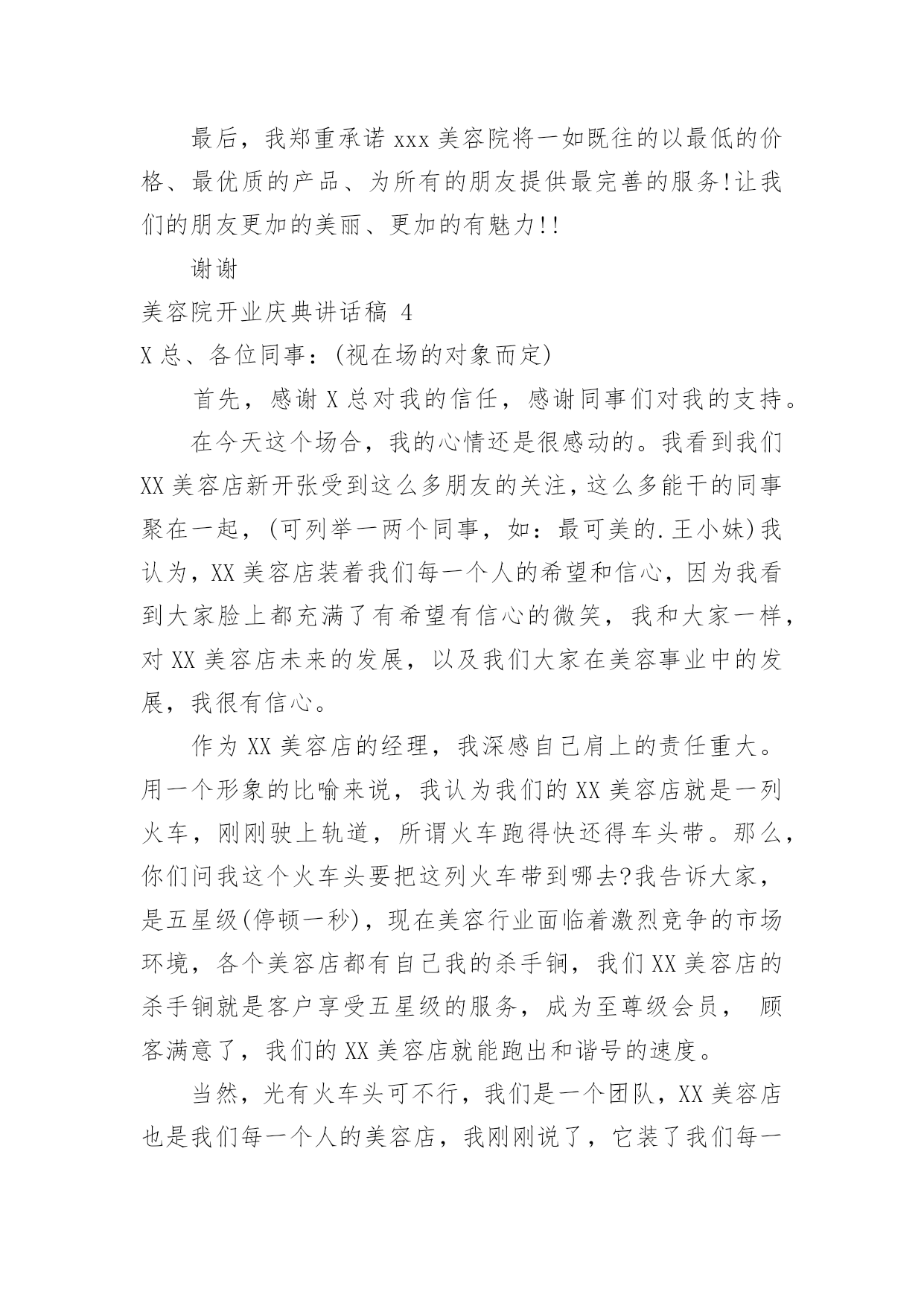 最后，我郑重承诺 xxx 美容院将一如既往的以最低的价格、最优质的产品、为所有的朋友提供最完善的服务!让我们的朋友更加的美丽、更加的有魅力!!

谢谢

美容院开业庆典讲话稿 4

X 总、各位同事：(视在场的对象而定)

首先，感谢 X 总对我的信任，感谢同事们对我的支持。

在今天这个场合，我的心情还是很感动的。我看到我们 XX 美容店新开张受到这么多朋友的关注，这么多能干的同事聚在一起，(可列举一两个同事，如：最可美的.王小妹)我认为，XX 美容店装着我们每一个人的希望和信心，因为我看到大家脸上都充满了有希望有信心的微笑，我和大家一样，对 XX 美容店未来的发展，以及我们大家在美容事业中的发展，我很有信心。

作为 XX 美容店的经理，我深感自己肩上的责任重大。用一个形象的比喻来说，我认为我们的 XX 美容店就是一列火车，刚刚驶上轨道，所谓火车跑得快还得车头带。那么，你们问我这个火车头要把这列火车带到哪去?我告诉大家，是五星级(停顿一秒)，现在美容行业面临着激烈竞争的市场环境，各个美容店都有自己我的杀手锏，我们 XX 美容店的杀手锏就是客户享受五星级的服务，成为至尊级会员， 顾客满意了，我们的 XX 美容店就能跑出和谐号的速度。

当然，光有火车头可不行，我们是一个团队，XX 美容店也是我们每一个人的美容店，我刚刚说了，它装了我们每一